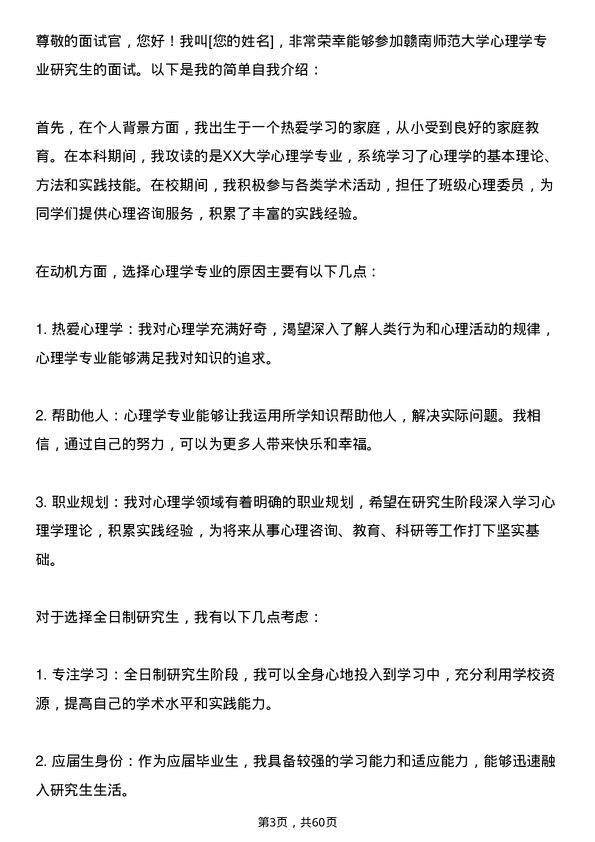 尊敬的面试官，您好！我叫[您的姓名]，非常荣幸能够参加赣南师范大学心理学专业研究生的面试。以下是我的简单自我介绍：

首先，在个人背景方面，我出生于一个热爱学习的家庭，从小受到良好的家庭教育。在本科期间，我攻读的是XX大学心理学专业，系统学习了心理学的基本理论、方法和实践技能。在校期间，我积极参与各类学术活动，担任了班级心理委员，为同学们提供心理咨询服务，积累了丰富的实践经验。

在动机方面，选择心理学专业的原因主要有以下几点：

1. 热爱心理学：我对心理学充满好奇，渴望深入了解人类行为和心理活动的规律，心理学专业能够满足我对知识的追求。

2. 帮助他人：心理学专业能够让我运用所学知识帮助他人，解决实际问题。我相信，通过自己的努力，可以为更多人带来快乐和幸福。

3. 职业规划：我对心理学领域有着明确的职业规划，希望在研究生阶段深入学习心理学理论，积累实践经验，为将来从事心理咨询、教育、科研等工作打下坚实基础。

对于选择全日制研究生，我有以下几点考虑：

1. 专注学习：全日制研究生阶段，我可以全身心地投入到学习中，充分利用学校资源，提高自己的学术水平和实践能力。

2. 应届生身份：作为应届毕业生，我具备较强的学习能力和适应能力，能够迅速融入研究生生活。

第3页，共60页